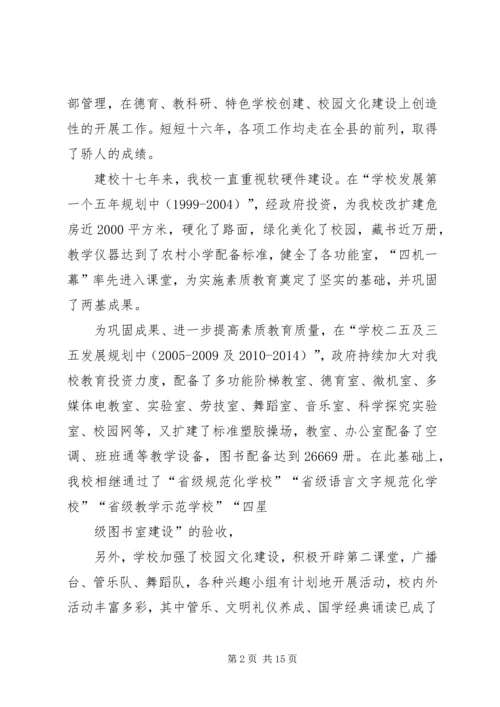 部管理，在德育、教科研、特色学校创建、校园文化建设上创造性的开展工作。短短十六年，各项工作均走在全县的前列，取得了骄人的成绩。

建校十七年来，我校一直重视软硬件建设。在“学校发展第一个五年规划中（1999-2004）”，经政府投资，为我校改扩建危房近2000平方米，硬化了路面，绿化美化了校园，藏书近万册，教学仪器达到了农村小学配备标准，健全了各功能室，“四机一幕”率先进入课堂，为实施素质教育奠定了坚实的基础，并巩固了两基成果。

为巩固成果、进一步提高素质教育质量，在“学校二五及三五发展规划中（2005-2009及2010-2014）”，政府持续加大对我校教育投资力度，配备了多功能阶梯教室、德育室、微机室、多媒体电教室、实验室、劳技室、舞蹈室、音乐室、科学探究实验室、校园网等，又扩建了标准塑胶操场，教室、办公室配备了空调、班班通等教学设备，图书配备达到26669册。在此基础上，我校相继通过了“省级规范化学校”“省级语言文字规范化学校”“省级教学示范学校”“四星

级图书室建设”的验收，

另外，学校加强了校园文化建设，积极开辟第二课堂，广播台、管乐队、舞蹈队，各种兴趣小组有计划地开展活动，校内外活动丰富多彩，其中管乐、文明礼仪养成、国学经典诵读已成了

第2页 共15页